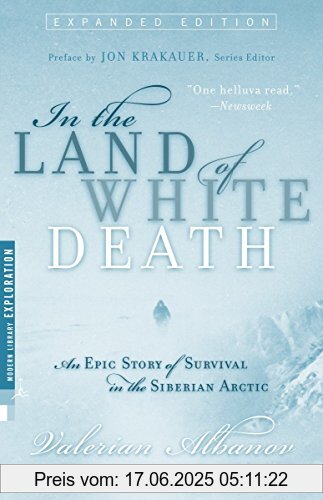 EXPANDED EDITION

Preface by JON KRAKAUER, Series Editor

"One helluva read."
—Newsweek

In the LAND of WHITE DEATH

MODERN LIBRARY EXPLORATION

An EPIC STORY of SURVIVAL in the SIBERIAN ARCTIC

Valerian Albanov

Preis vom: 17.06.2025 05:11:22